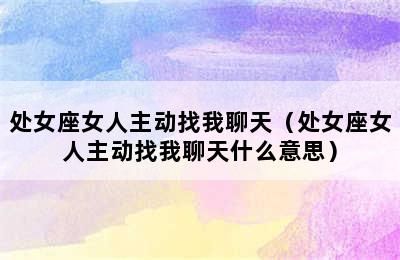 处女座女人主动找我聊天（处女座女人主动找我聊天什么意思）